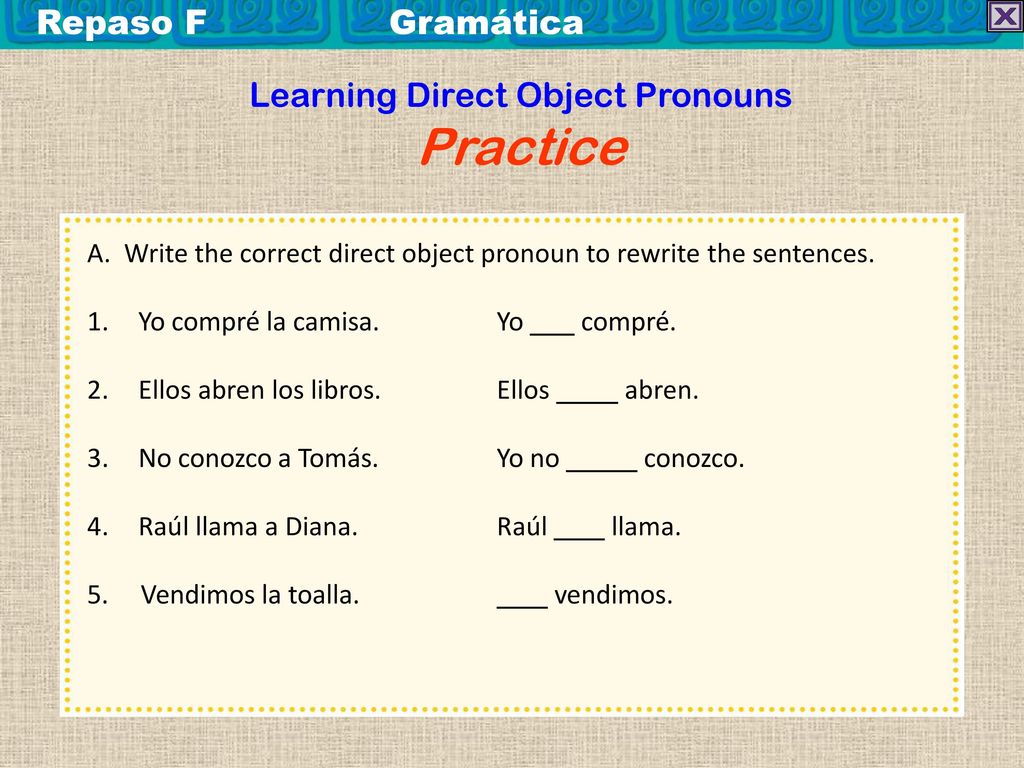 Repaso F Gramática

Learning Direct Object Pronouns

Practice

A. Write the correct direct object pronoun to rewrite the sentences.

1. Yo compré la camisa. Yo ___ compré.

2. Ellos abren los libros. Ellos ____ abren.

3. No conozco a Tomás. Yo no _____ conozco.

4. Raúl llama a Diana. Raúl ____ llama.

5. Vendimos la toalla. ____ vendimos.